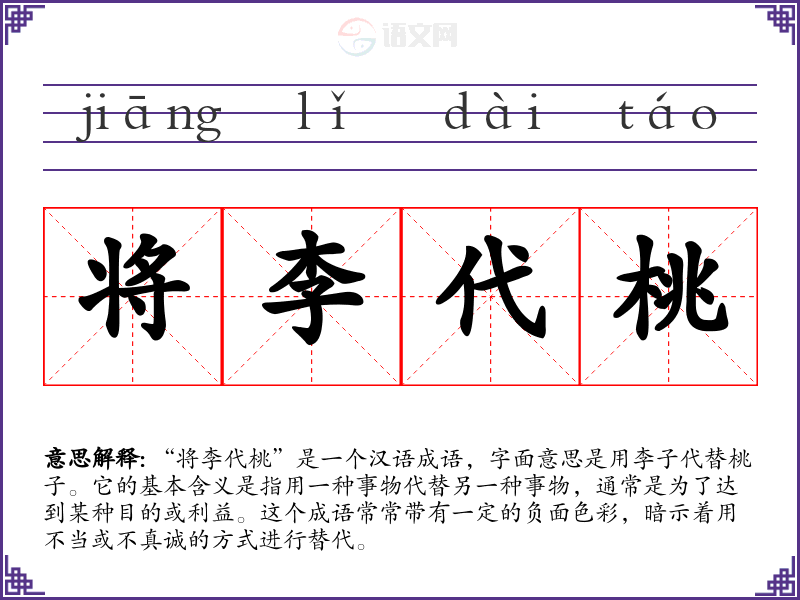 jiāng lǐ dài táo

将李代桃

意思解释：“将李代桃”是一个汉语成语，字面意思是用李子代替桃子。它的基本含义是指用一种事物代替另一种事物，通常是为了达到某种目的或利益。这个成语常常带有一定的负面色彩，暗示着用不当或不真诚的方式进行替代。

语文网